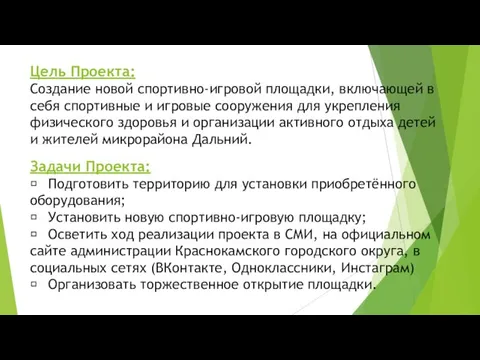 Цель Проекта:
Создание новой спортивно-игровой площадки, включающей в себя спортивные и игровые сооружения для укрепления физического здоровья и организации активного отдыха детей и жителей микрорайона Дальний.

Задачи Проекта:
▫ Подготовить территорию для установки приобретённого оборудования;
▫ Установить новую спортивно-игровую площадку;
▫ Осветить ход реализации проекта в СМИ, на официальном сайте администрации Краснокамского городского округа, в социальных сетях (ВКонтакте, Одноклассники, Инстаграм)
▫ Организовать торжественное открытие площадки.